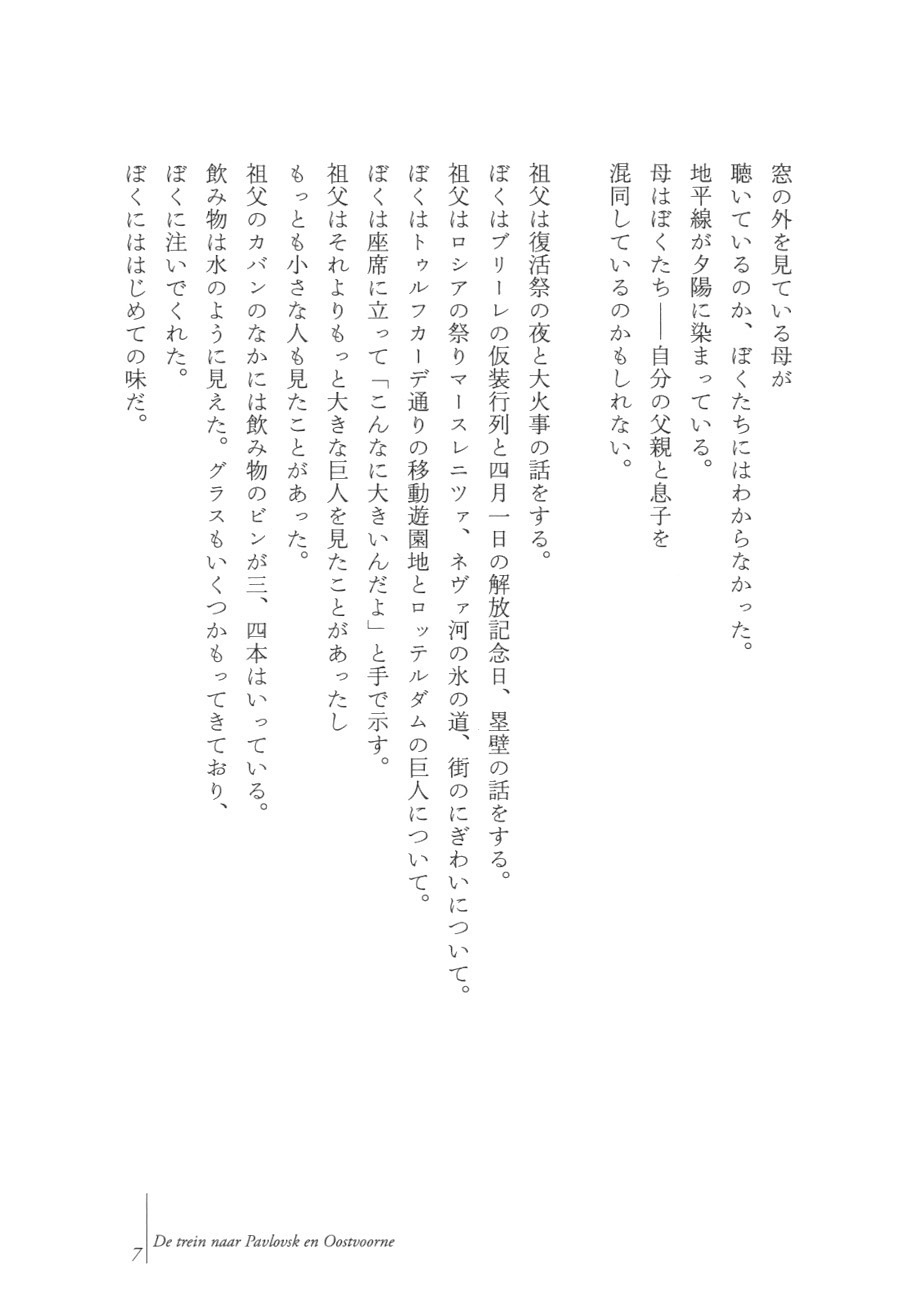 窓の外を見ている母が
聴いているのか、ぼくたちにはわからなかった。
地平線が夕陽に染まっている。
母はぼくたち――自分の父親と息子を
混同しているのかもしれない。

祖父は復活祭の夜と大火事の話をする。
ぼくはブリーレの仮装行列と四月一日の解放記念日、塁壁の話をする。
祖父はロシアの祭りマースレニツァ、ネヴァ河の氷の道、街のにぎわいについて。
ぼくはトゥルフカーデ通りの移動遊園地とロッテルダムの巨人について。
ぼくは座席に立って「こんなに大きいんだよ」と手で示す。
祖父はそれよりもっと大きな巨人を見たことがあったし
もっとも小さな人も見たことがあった。
祖父のカバンのなかには飲み物のビンが三、四本はいっている。
飲み物は水のように見えた。グラスもいくつかもってきており、
ぼくに注いでくれた。
ぼくにははじめての味だ。

7 De trein naar Pavlovsk en Oostvoorne